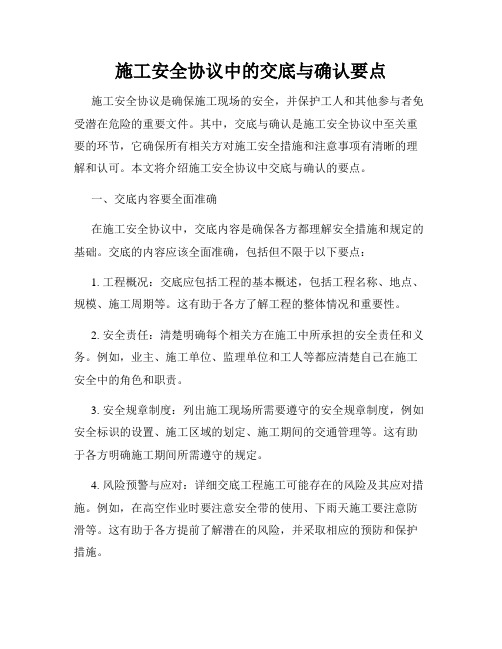 施工安全协议中的交底与确认要点

施工安全协议是确保施工现场的安全，并保护工人和其他参与者免受潜在危险的重要文件。其中，交底与确认是施工安全协议中至关重要的环节，它确保所有相关方对施工安全措施和注意事项有清晰的理解和认可。本文将介绍施工安全协议中交底与确认的要点。

一、交底内容要全面准确

在施工安全协议中，交底内容是确保各方都理解安全措施和规定的基础。交底的内容应该全面准确，包括但不限于以下要点：

1. 工程概况：交底应包括工程的基本概述，包括工程名称、地点、规模、施工周期等。这有助于各方了解工程的整体情况和重要性。

2. 安全责任：清楚明确每个相关方在施工中所承担的安全责任和义务。例如，业主、施工单位、监理单位和工人等都应清楚自己在施工安全中的角色和职责。

3. 安全规章制度：列出施工现场所需要遵守的安全规章制度，例如安全标识的设置、施工区域的划定、施工期间的交通管理等。这有助于各方明确施工期间所需遵守的规定。

4. 风险预警与应对：详细交底工程施工可能存在的风险及其应对措施。例如，在高空作业时要注意安全带的使用、下雨天施工要注意防滑等。这有助于各方提前了解潜在的风险，并采取相应的预防和保护措施。